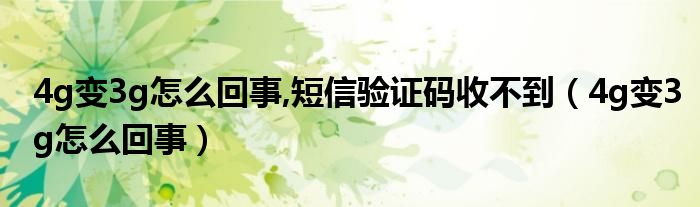 4g变3g怎么回事,短信验证码收不到（4g变3g怎么回事）